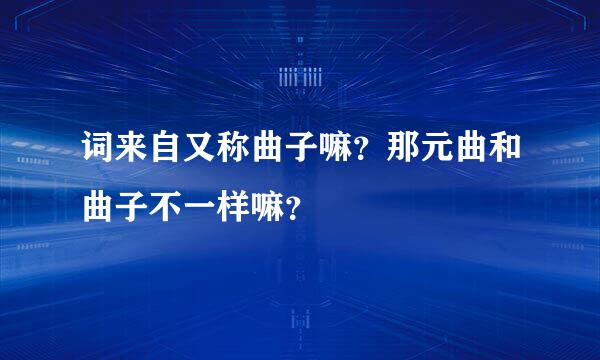 词来自又称曲子嘛？那元曲和曲子不一样嘛？